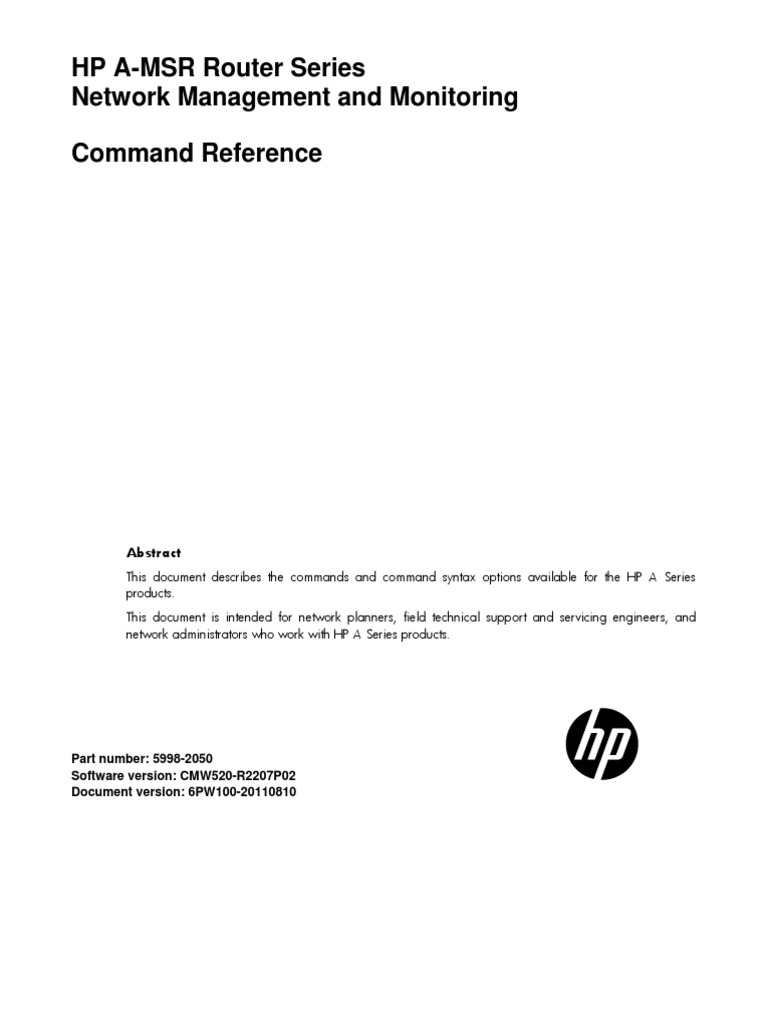 HP A-MSR Router Series
Network Management and Monitoring

Command Reference

Abstract

This document describes the commands and command syntax options available for the HP A Series products.

This document is intended for network planners, field technical support and servicing engineers, and network administrators who work with HP A Series products.

hp

Part number: 5998-2050
Software version: CMW520-R2207P02
Document version: 6PW100-20110810